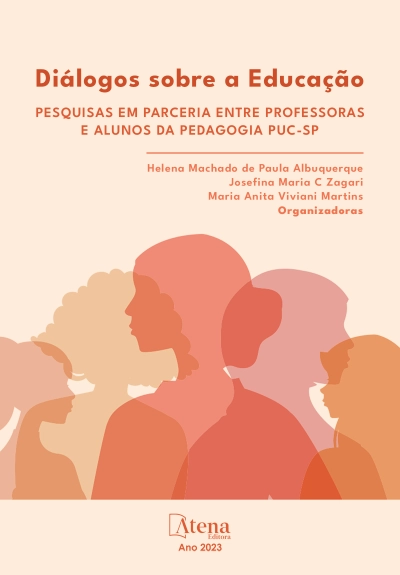 Diálogos sobre a Educação

PESQUISAS EM PARCERIA ENTRE PROFESSORAS E ALUNOS DA PEDAGOGIA PUC-SP

Helena Machado de Paula Albuquerque
Josefina Maria C Zagari
Maria Anita Viviani Martins
Organizadoras

Atena
Editora
Ano 2023